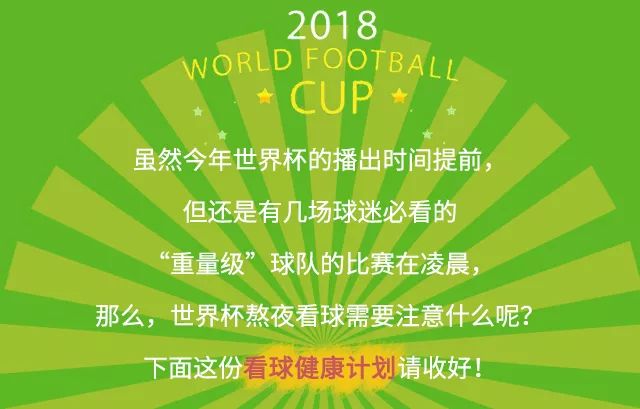 2018
WORLD FOOTBALL
CUP

虽然今年世界杯的播出时间提前，
但还是有几场球迷必看的
“重量级”球队的比赛在凌晨，
那么，世界杯熬夜看球需要注意什么呢？
下面这份看球健康计划请收好！